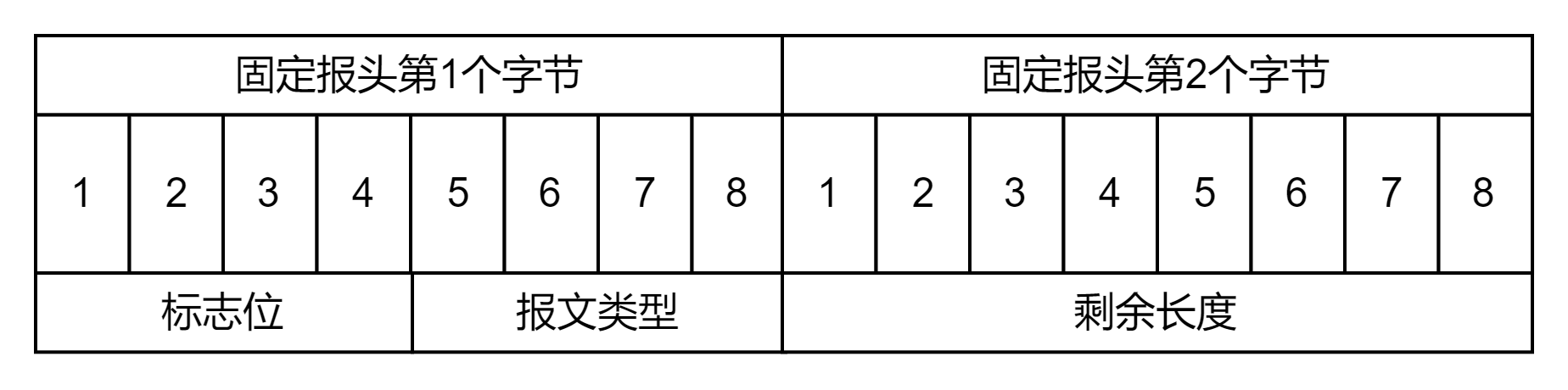 | 固定报头第1个字节 | | | | | | | | 固定报头第2个字节 | | | | | | | |
|---|---|---|---|---|---|---|---|---|---|---|---|---|---|---|---|
| 1 | 2 | 3 | 4 | 5 | 6 | 7 | 8 | 1 | 2 | 3 | 4 | 5 | 6 | 7 | 8 |
| 标志位 | | | | 报文类型 | | | | 剩余长度 | | | | | | | |